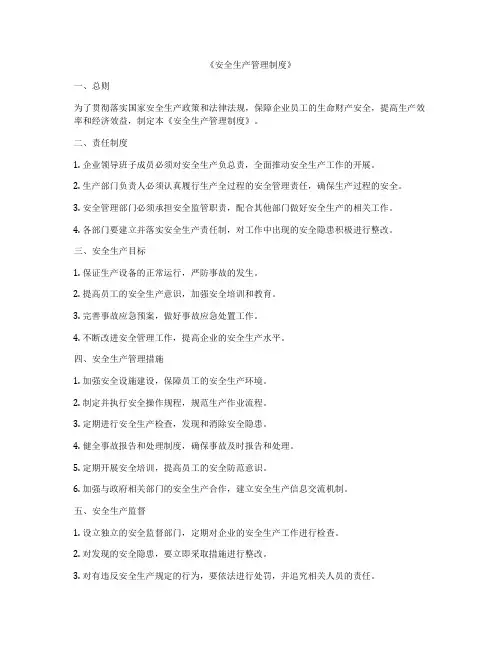 《安全生产管理制度》

一、总则

为了贯彻落实国家安全生产政策和法律法规，保障企业员工的生命财产安全，提高生产效率和经济效益，制定本《安全生产管理制度》。

二、责任制度

1. 企业领导班子成员必须对安全生产负总责，全面推动安全生产工作的开展。

2. 生产部门负责人必须认真履行生产全过程的安全管理责任，确保生产过程的安全。

3. 安全管理部门必须承担安全监管职责，配合其他部门做好安全生产的相关工作。

4. 各部门要建立并落实安全生产责任制，对工作中出现的安全隐患积极进行整改。

三、安全生产目标

1. 保证生产设备的正常运行，严防事故的发生。

2. 提高员工的安全生产意识，加强安全培训和教育。

3. 完善事故应急预案，做好事故应急处置工作。

4. 不断改进安全管理工作，提高企业的安全生产水平。

四、安全生产管理措施

1. 加强安全设施建设，保障员工的安全生产环境。

2. 制定并执行安全操作规程，规范生产作业流程。

3. 定期进行安全生产检查，发现和消除安全隐患。

4. 健全事故报告和处理制度，确保事故及时报告和处理。

5. 定期开展安全培训，提高员工的安全防范意识。

6. 加强与政府相关部门的安全生产合作，建立安全生产信息交流机制。

五、安全生产监督

1. 设立独立的安全监督部门，定期对企业的安全生产工作进行检查。

2. 对发现的安全隐患，要立即采取措施进行整改。

3. 对有违反安全生产规定的行为，要依法进行处罚，并追究相关人员的责任。